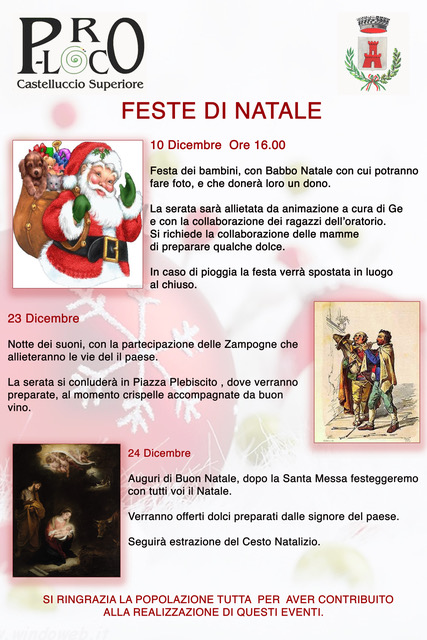 PRO-LOCO
Castelluccio Superiore

FESTE DI NATALE

10 Dicembre Ore 16.00

Festa dei bambini, con Babbo Natale con cui potranno fare foto, e che donerà loro un dono.

La serata sarà allietata da animazione a cura di Ge e con la collaborazione dei ragazzi dell'oratorio. Si richiede la collaborazione delle mamme di preparare qualche dolce.

In caso di pioggia la festa verrà spostata in luogo al chiuso.

23 Dicembre

Notte dei suoni, con la partecipazione delle Zampogne che allieteranno le vie del il paese.

La serata si conluderà in Piazza Plebiscito , dove verranno preparate, al momento crispelle accompagnate da buon vino.

24 Dicembre

Auguri di Buon Natale, dopo la Santa Messa festeggeremo con tutti voi il Natale.

Verranno offerti dolci preparati dalle signore del paese.

Seguirà estrazione del Cesto Natalizio.

SI RINGRAZIA LA POPOLAZIONE TUTTA PER AVER CONTRIBUITO ALLA REALIZZAZIONE DI QUESTI EVENTI.

windoweb.it